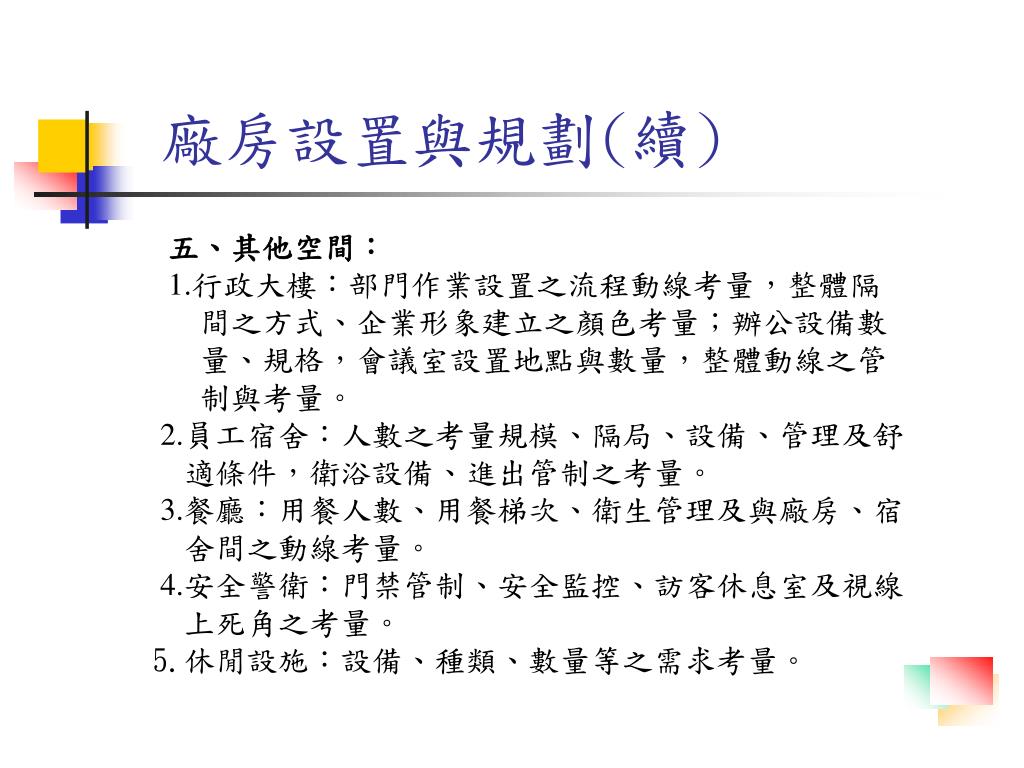 廠房設置與規劃(續)

五、其他空間：

1.行政大樓：部門作業設置之流程動線考量，整體隔間之方式、企業形象建立之顏色考量；辦公設備數量、規格，會議室設置地點與數量，整體動線之管制與考量。

2.員工宿舍：人數之考量規模、隔局、設備、管理及舒適條件，衛浴設備、進出管制之考量。

3.餐廳：用餐人數、用餐梯次、衛生管理及與廠房、宿舍間之動線考量。

4.安全警衛：門禁管制、安全監控、訪客休息室及視線上死角之考量。

5. 休閒設施：設備、種類、數量等之需求考量。